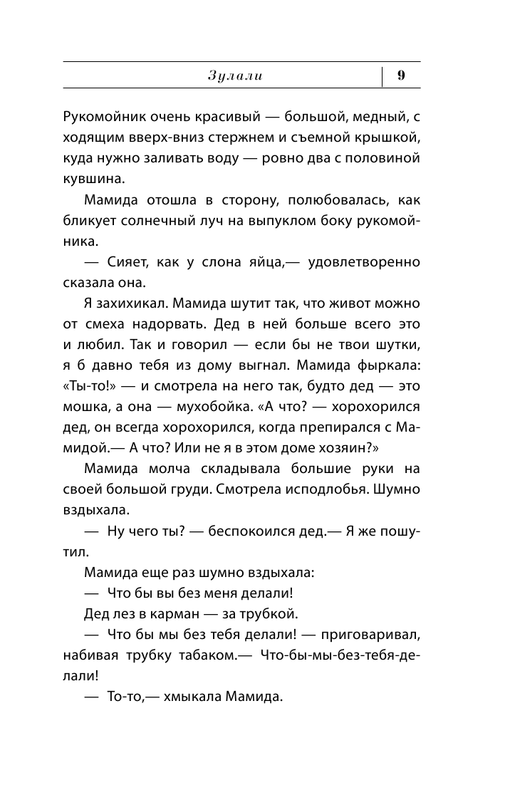 Зулали 9

Рукомойник очень красивый — большой, медный, с ходящим вверх-вниз стержнем и съемной крышкой, куда нужно заливать воду — ровно два с половиной кувшина.

Мамида отошла в сторону, полюбовалась, как бликует солнечный луч на выпуклом боку рукомойника.

— Сияет, как у слона яйца,— удовлетворенно сказала она.

Я захихикал. Мамида шутит так, что живот можно от смеха надорвать. Дед в ней больше всего это и любил. Так и говорил — если бы не твои шутки, я б давно тебя из дому выгнал. Мамида фыркала: «Ты-то!» — и смотрела на него так, будто дед — это мошка, а она — мухобойка. «А что? — хорохорился дед, он всегда хорохорился, когда препирался с Мамидой.— А что? Или не я в этом доме хозяин?»

Мамида молча складывала большие руки на своей большой груди. Смотрела исподлобья. Шумно вздыхала.

— Ну чего ты? — беспокоился дед.— Я же пошутил.

Мамида еще раз шумно вздыхала:

— Что бы вы без меня делали!

Дед лез в карман — за трубкой.

— Что бы мы без тебя делали! — приговаривал, набивая трубку табаком.— Что-бы-мы-без-тебя-делали!

— То-то,— хмыкала Мамида.